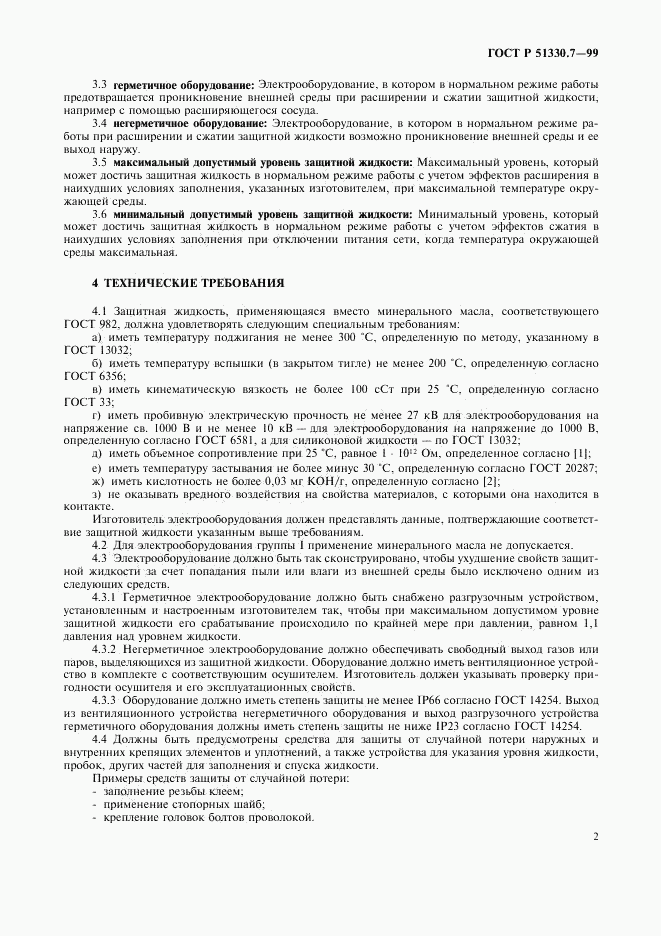 ГОСТ Р 51330.7—99

3.3 **герметичное оборудование:** Электрооборудование, в котором в нормальном режиме работы предотвращается проникновение внешней среды при расширении и сжатии защитной жидкости, например с помощью расширяющегося сосуда.

3.4 **негерметичное оборудование:** Электрооборудование, в котором в нормальном режиме работы при расширении и сжатии защитной жидкости возможно проникновение внешней среды и ее выход наружу.

3.5 **максимальный допустимый уровень защитной жидкости:** Максимальный уровень, который может достичь защитная жидкость в нормальном режиме работы с учетом эффектов расширения в наихудших условиях заполнения, указанных изготовителем, при максимальной температуре окружающей среды.

3.6 **минимальный допустимый уровень защитной жидкости:** Минимальный уровень, который может достичь защитная жидкость в нормальном режиме работы с учетом эффектов сжатия в наихудших условиях заполнения при отключении питания сети, когда температура окружающей среды максимальная.

**4 ТЕХНИЧЕСКИЕ ТРЕБОВАНИЯ**

4.1 Защитная жидкость, применяющаяся вместо минерального масла, соответствующего ГОСТ 982, должна удовлетворять следующим специальным требованиям:

а) иметь температуру поджигания не менее 300 °С, определенную по методу, указанному в ГОСТ 13032;

б) иметь температуру вспышки (в закрытом тигле) не менее 200 °С, определенную согласно ГОСТ 6356;

в) иметь кинематическую вязкость не более 100 сСт при 25 °С, определенную согласно ГОСТ 33;

г) иметь пробивную электрическую прочность не менее 27 кВ для электрооборудования на напряжение св. 1000 В и не менее 10 кВ — для электрооборудования на напряжение до 1000 В, определенную согласно ГОСТ 6581, а для силиконовой жидкости — по ГОСТ 13032;

д) иметь объемное сопротивление при 25 °С, равное $1 \cdot 10^{12}$ Ом, определенное согласно [1];

е) иметь температуру застывания не более минус 30 °С, определенную согласно ГОСТ 20287;

ж) иметь кислотность не более 0,03 мг КОН/г, определенную согласно [2];

з) не оказывать вредного воздействия на свойства материалов, с которыми она находится в контакте.

Изготовитель электрооборудования должен представлять данные, подтверждающие соответствие защитной жидкости указанным выше требованиям.

4.2 Для электрооборудования группы I применение минерального масла не допускается.

4.3 Электрооборудование должно быть так сконструировано, чтобы ухудшение свойств защитной жидкости за счет попадания пыли или влаги из внешней среды было исключено одним из следующих средств.

4.3.1 Герметичное электрооборудование должно быть снабжено разгрузочным устройством, установленным и настроенным изготовителем так, чтобы при максимальном допустимом уровне защитной жидкости его срабатывание происходило по крайней мере при давлении, равном 1,1 давления над уровнем жидкости.

4.3.2 Негерметичное электрооборудование должно обеспечивать свободный выход газов или паров, выделяющихся из защитной жидкости. Оборудование должно иметь вентиляционное устройство в комплекте с соответствующим осушителем. Изготовитель должен указывать проверку пригодности осушителя и его эксплуатационных свойств.

4.3.3 Оборудование должно иметь степень защиты не менее IP66 согласно ГОСТ 14254. Выход из вентиляционного устройства негерметичного оборудования и выход разгрузочного устройства герметичного оборудования должны иметь степень защиты не ниже IP23 согласно ГОСТ 14254.

4.4 Должны быть предусмотрены средства для защиты от случайной потери наружных и внутренних крепящих элементов и уплотнений, а также устройства для указания уровня жидкости, пробок, других частей для заполнения и спуска жидкости.

Примеры средств защиты от случайной потери:
- заполнение резьбы клеем;
- применение стопорных шайб;
- крепление головок болтов проволокой.

2